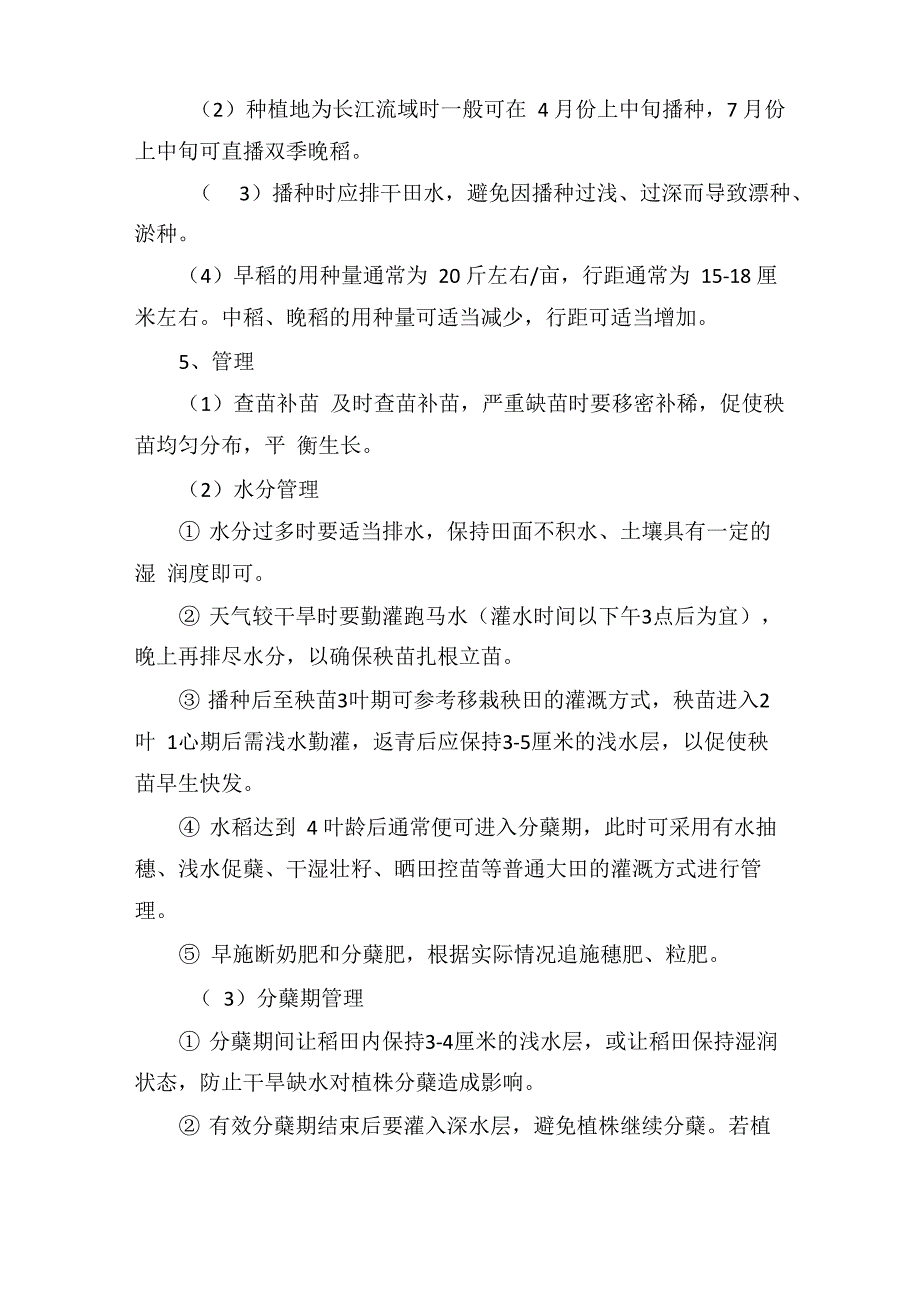 （2）种植地为长江流域时一般可在 4 月份上中旬播种，7 月份上中旬可直播双季晚稻。

（ 3）播种时应排干田水，避免因播种过浅、过深而导致漂种、淤种。

（4）早稻的用种量通常为 20 斤左右/亩，行距通常为 15-18 厘米左右。中稻、晚稻的用种量可适当减少，行距可适当增加。

5、管理

（1）查苗补苗 及时查苗补苗，严重缺苗时要移密补稀，促使秧苗均匀分布，平 衡生长。

（2）水分管理

① 水分过多时要适当排水，保持田面不积水、土壤具有一定的湿 润度即可。

② 天气较干旱时要勤灌跑马水（灌水时间以下午3点后为宜），晚上再排尽水分，以确保秧苗扎根立苗。

③ 播种后至秧苗3叶期可参考移栽秧田的灌溉方式，秧苗进入2叶 1心期后需浅水勤灌，返青后应保持3-5厘米的浅水层，以促使秧苗早生快发。

④ 水稻达到 4 叶龄后通常便可进入分蘖期，此时可采用有水抽穗、浅水促蘖、干湿壮籽、晒田控苗等普通大田的灌溉方式进行管理。

⑤ 早施断奶肥和分蘖肥，根据实际情况追施穗肥、粒肥。

（ 3）分蘖期管理

① 分蘖期间让稻田内保持3-4厘米的浅水层，或让稻田保持湿润状态，防止干旱缺水对植株分蘖造成影响。

② 有效分蘖期结束后要灌入深水层，避免植株继续分蘖。若植